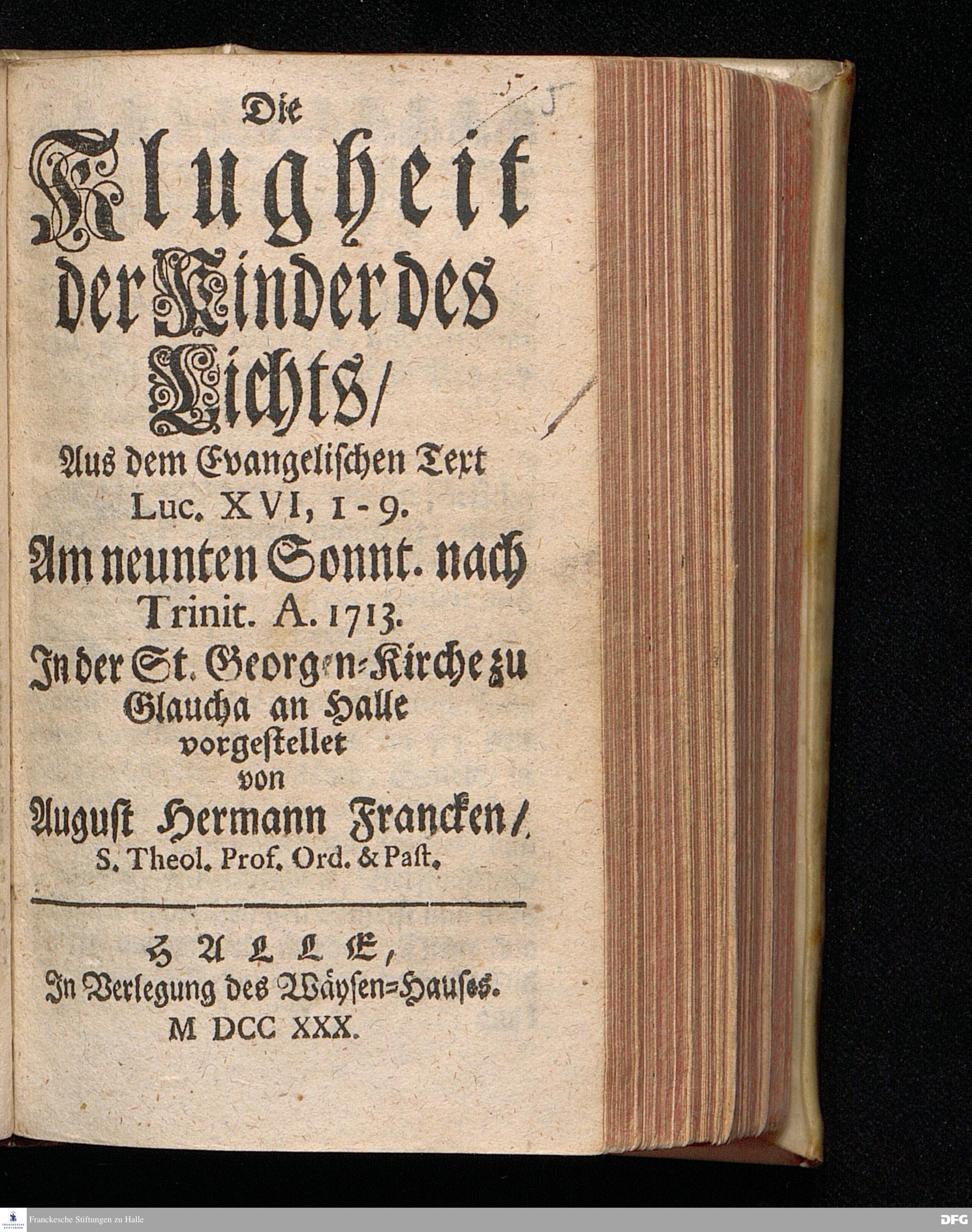 Die
Klugheit
der Kinder des
Lichts/
Aus dem Evangelischen Text
Luc. XVI, 1-9.
Am neunten Sonnt. nach
Trinit. A. 1713.
In der St. Georgen-Kirche zu
Glaucha an Halle
vorgestellet
von
August Hermann Francken/
S. Theol. Prof. Ord. & Past.

HALLE,
In Verlegung des Wäysen-Hauses.
M DCC XXX.

Franckesche Stiftungen zu Halle

DFG